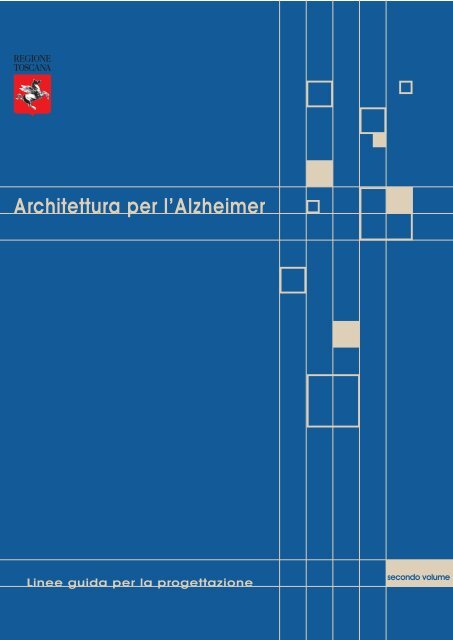 REGIONE
TOSCANA

Architettura per l'Alzheimer

Linee guida per la progettazione

secondo volume